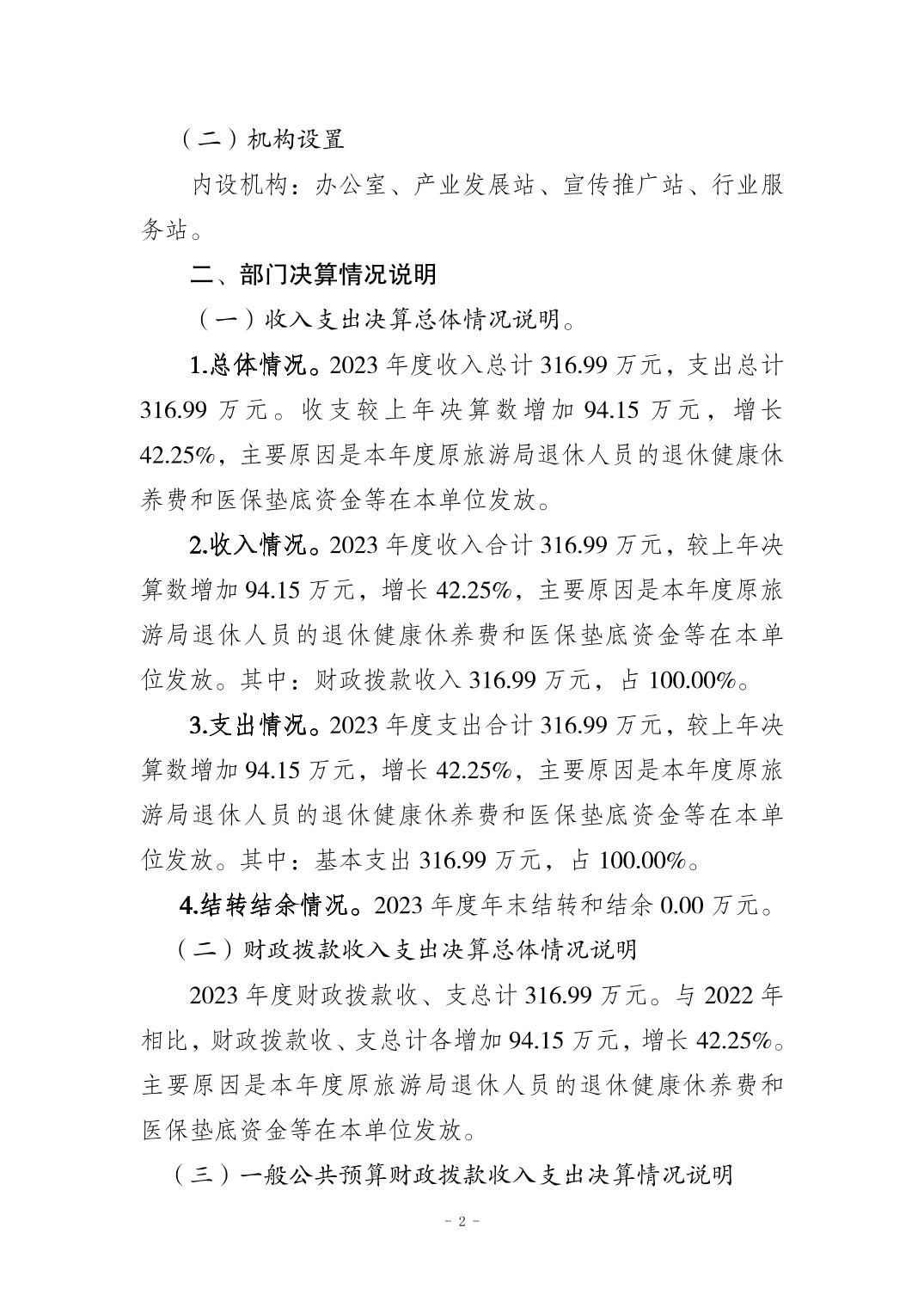 （二）机构设置

内设机构：办公室、产业发展站、宣传推广站、行业服务站。

二、部门决算情况说明

（一）收入支出决算总体情况说明。

1.总体情况。2023 年度收入总计 316.99 万元，支出总计 316.99 万元。收支较上年决算数增加 94.15 万元，增长 42.25%，主要原因是本年度原旅游局退休人员的退休健康休养费和医保垫底资金等在本单位发放。

2.收入情况。2023 年度收入合计 316.99 万元，较上年决算数增加 94.15 万元，增长 42.25%，主要原因是本年度原旅游局退休人员的退休健康休养费和医保垫底资金等在本单位发放。其中：财政拨款收入 316.99 万元，占 100.00%。

3.支出情况。2023 年度支出合计 316.99 万元，较上年决算数增加 94.15 万元，增长 42.25%，主要原因是本年度原旅游局退休人员的退休健康休养费和医保垫底资金等在本单位发放。其中：基本支出 316.99 万元，占 100.00%。

4.结转结余情况。2023 年度年末结转和结余 0.00 万元。

（二）财政拨款收入支出决算总体情况说明

2023 年度财政拨款收、支总计 316.99 万元。与 2022 年相比，财政拨款收、支总计各增加 94.15 万元，增长 42.25%。主要原因是本年度原旅游局退休人员的退休健康休养费和医保垫底资金等在本单位发放。

（三）一般公共预算财政拨款收入支出决算情况说明

- 2 -